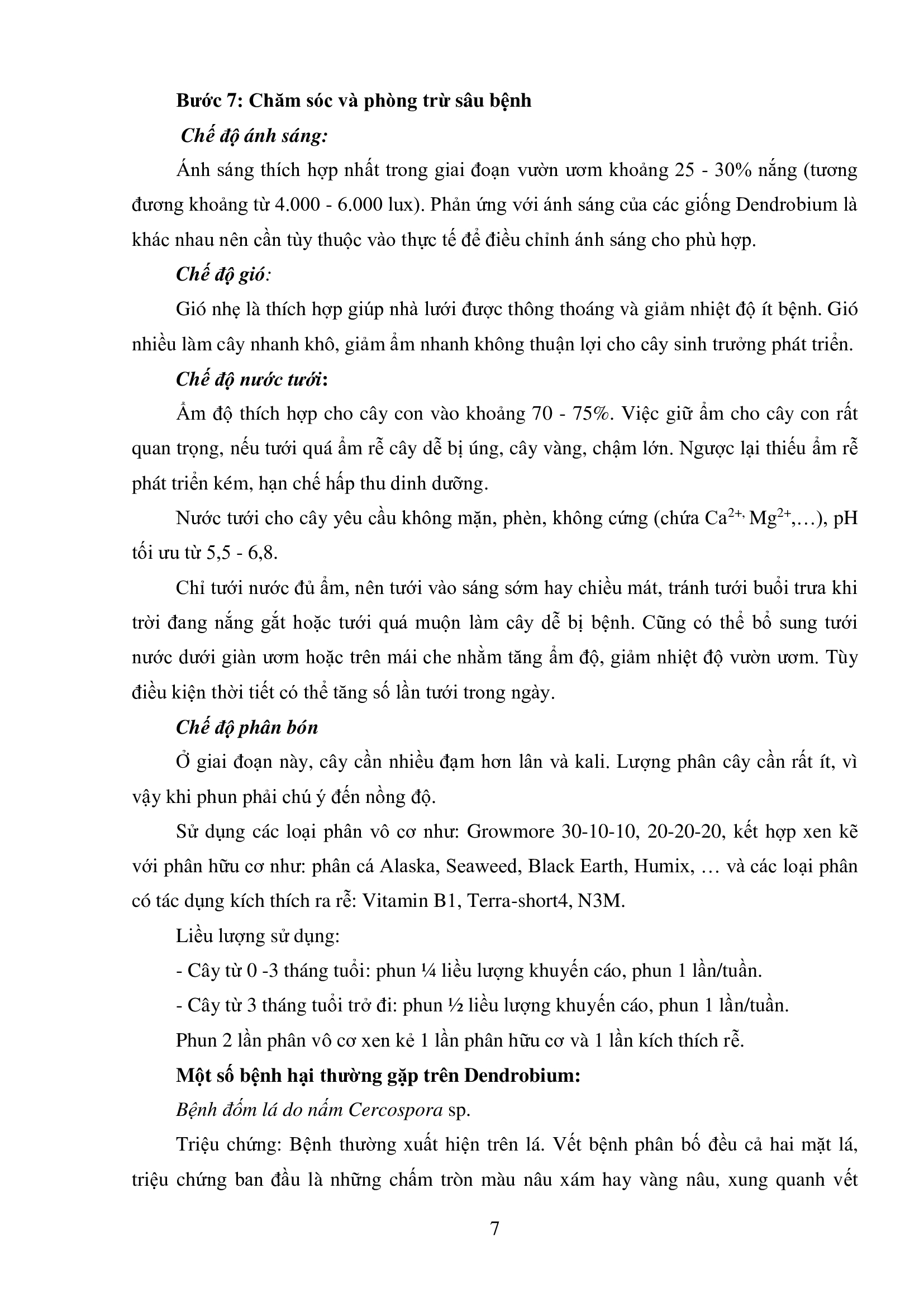 Bước 7: Chăm sóc và phòng trừ sâu bệnh

Chế độ ánh sáng:

Ánh sáng thích hợp nhất trong giai đoạn vườn ươm khoảng 25 - 30% nắng (tương đương khoảng từ 4.000 - 6.000 lux). Phản ứng với ánh sáng của các giống Dendrobium là khác nhau nên cần tùy thuộc vào thực tế để điều chỉnh ánh sáng cho phù hợp.

Chế độ gió:

Gió nhẹ là thích hợp giúp nhà lưới được thông thoáng và giảm nhiệt độ ít bệnh. Gió nhiều làm cây nhanh khô, giảm ẩm nhanh không thuận lợi cho cây sinh trưởng phát triển.

Chế độ nước tưới:

Ẩm độ thích hợp cho cây con vào khoảng 70 - 75%. Việc giữ ẩm cho cây con rất quan trọng, nếu tưới quá ẩm rễ cây dễ bị úng, cây vàng, chậm lớn. Ngược lại thiếu ẩm rễ phát triển kém, hạn chế hấp thu dinh dưỡng.

Nước tưới cho cây yêu cầu không mặn, phèn, không cứng (chứa $Ca^{2+,}$ $Mg^{2+}$,…), pH tối ưu từ 5,5 - 6,8.

Chỉ tưới nước đủ ẩm, nên tưới vào sáng sớm hay chiều mát, tránh tưới buổi trưa khi trời đang nắng gắt hoặc tưới quá muộn làm cây dễ bị bệnh. Cũng có thể bổ sung tưới nước dưới giàn ươm hoặc trên mái che nhằm tăng ẩm độ, giảm nhiệt độ vườn ươm. Tùy điều kiện thời tiết có thể tăng số lần tưới trong ngày.

Chế độ phân bón

Ở giai đoạn này, cây cần nhiều đạm hơn lân và kali. Lượng phân cây cần rất ít, vì vậy khi phun phải chú ý đến nồng độ.

Sử dụng các loại phân vô cơ như: Growmore 30-10-10, 20-20-20, kết hợp xen kẽ với phân hữu cơ như: phân cá Alaska, Seaweed, Black Earth, Humix, … và các loại phân có tác dụng kích thích ra rễ: Vitamin B1, Terra-short4, N3M.

Liều lượng sử dụng:

- Cây từ 0 -3 tháng tuổi: phun ¼ liều lượng khuyến cáo, phun 1 lần/tuần.

- Cây từ 3 tháng tuổi trở đi: phun ½ liều lượng khuyến cáo, phun 1 lần/tuần.

Phun 2 lần phân vô cơ xen kẻ 1 lần phân hữu cơ và 1 lần kích thích rễ.

Một số bệnh hại thường gặp trên Dendrobium:

Bệnh đốm lá do nấm Cercospora sp.

Triệu chứng: Bệnh thường xuất hiện trên lá. Vết bệnh phân bố đều cả hai mặt lá, triệu chứng ban đầu là những chấm tròn màu nâu xám hay vàng nâu, xung quanh vết

7